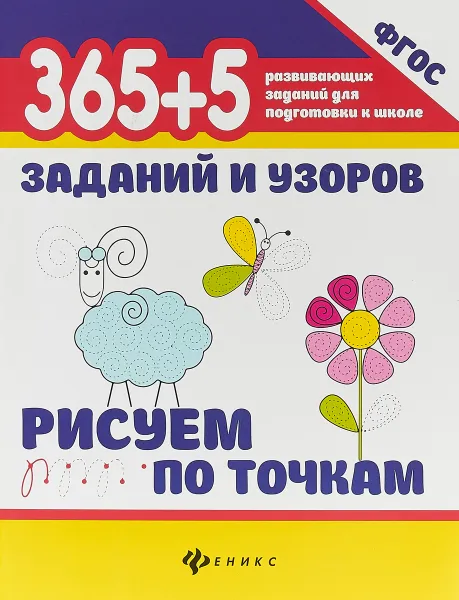 ФГОС

365+5

развивающих заданий для подготовки к школе

ЗАДАНИЙ И УЗОРОВ

РИСУЕМ ПО ТОЧКАМ

ФЕНИКС